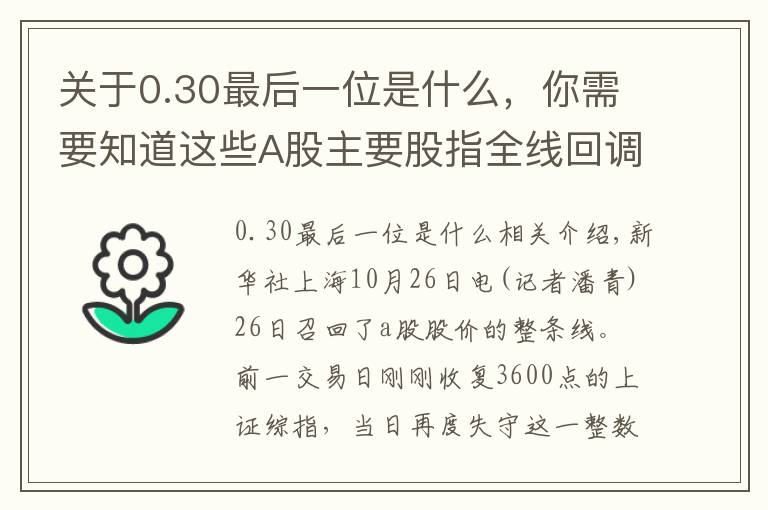 关于0.30最后一位是什么，你需要知道这些A股主要股指全线回调

0.30最后一位是什么相关介绍，新华社上海10月26日电（记者潘青）26日召回了a股股价的整条线。前一交易日刚刚收复3600点的上证综指，当日再度失守这一整数